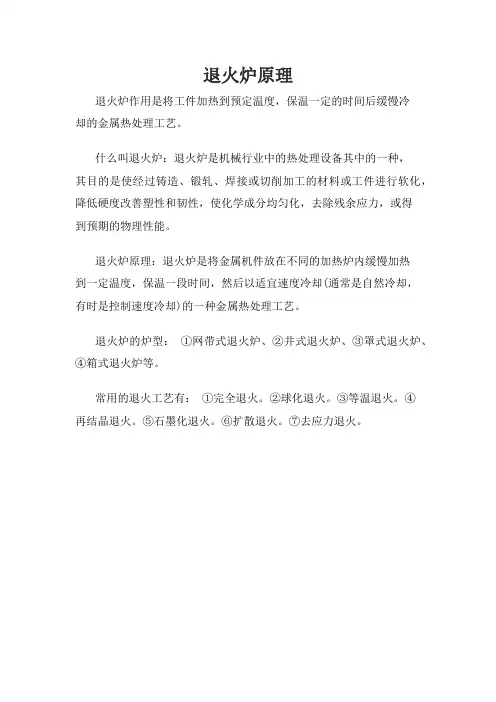 退火炉原理

退火炉作用是将工件加热到预定温度，保温一定的时间后缓慢冷却的金属热处理工艺。

什么叫退火炉：退火炉是机械行业中的热处理设备其中的一种，其目的是使经过铸造、锻轧、焊接或切削加工的材料或工件进行软化，降低硬度改善塑性和韧性，使化学成分均匀化，去除残余应力，或得到预期的物理性能。

退火炉原理：退火炉是将金属机件放在不同的加热炉内缓慢加热到一定温度，保温一段时间，然后以适宜速度冷却(通常是自然冷却，有时是控制速度冷却)的一种金属热处理工艺。

退火炉的炉型： ①网带式退火炉、②井式退火炉、③罩式退火炉、④箱式退火炉等。

常用的退火工艺有： ①完全退火。②球化退火。③等温退火。④再结晶退火。⑤石墨化退火。⑥扩散退火。⑦去应力退火。